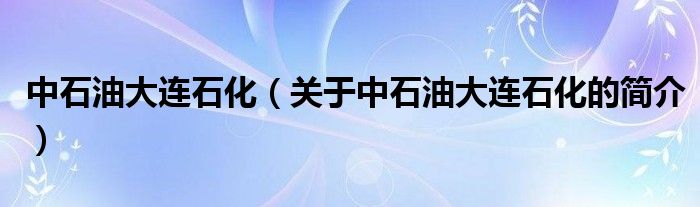 中石油大连石化（关于中石油大连石化的简介）